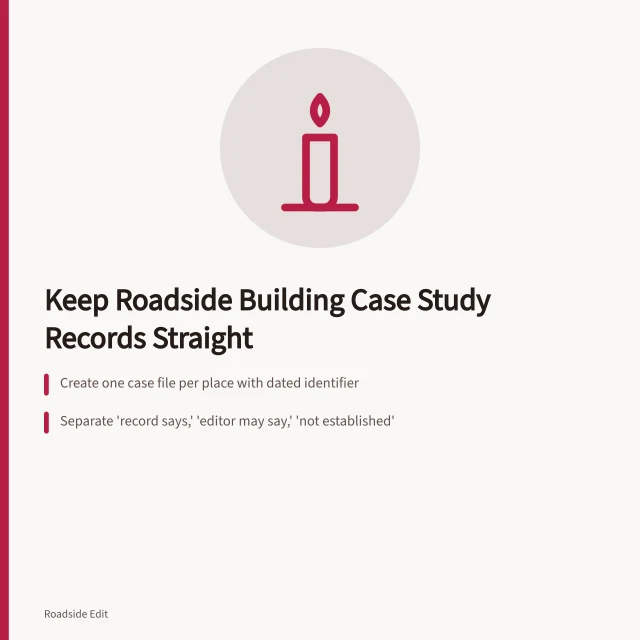 Keep Roadside Building Case Study Records Straight

Create one case file per place with dated identifier

Separate 'record says,' 'editor may say,' 'not established'

Roadside Edit